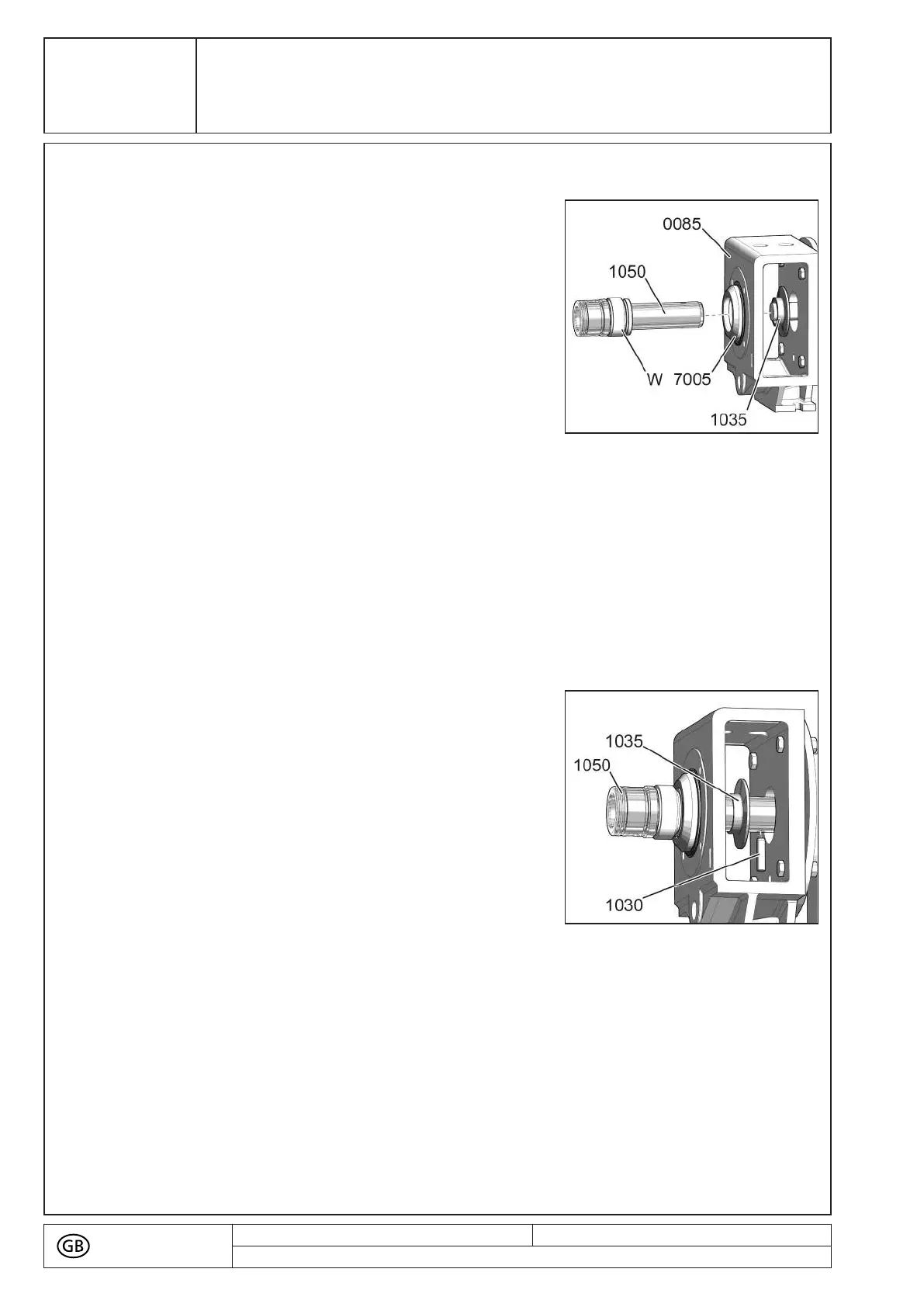 0085

1050

W

7005

1035

1035

1050

1030

GB